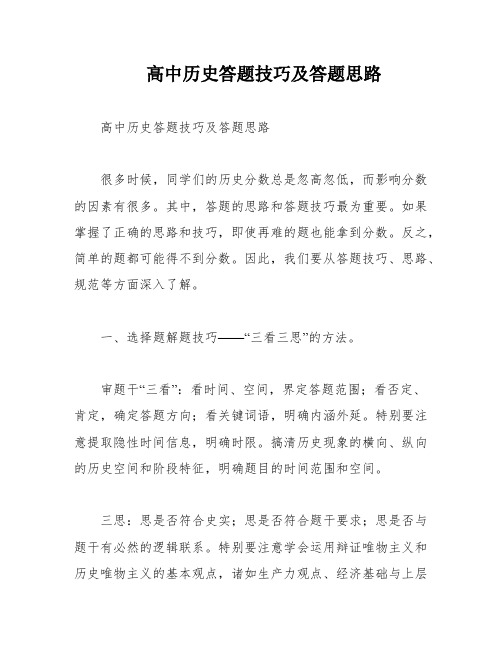 高中历史答题技巧及答题思路

高中历史答题技巧及答题思路

很多时候，同学们的历史分数总是忽高忽低，而影响分数的因素有很多。其中，答题的思路和答题技巧最为重要。如果掌握了正确的思路和技巧，即使再难的题也能拿到分数。反之，简单的题都可能得不到分数。因此，我们要从答题技巧、思路、规范等方面深入了解。

一、选择题解题技巧——“三看三思”的方法。

审题干“三看”：看时间、空间，界定答题范围；看否定、肯定，确定答题方向；看关键词语，明确内涵外延。特别要注意提取隐性时间信息，明确时限。搞清历史现象的横向、纵向的历史空间和阶段特征，明确题目的时间范围和空间。

三思：思是否符合史实；思是否符合题干要求；思是否与题干有必然的逻辑联系。特别要注意学会运用辩证唯物主义和历史唯物主义的基本观点，诸如生产力观点、经济基础与上层